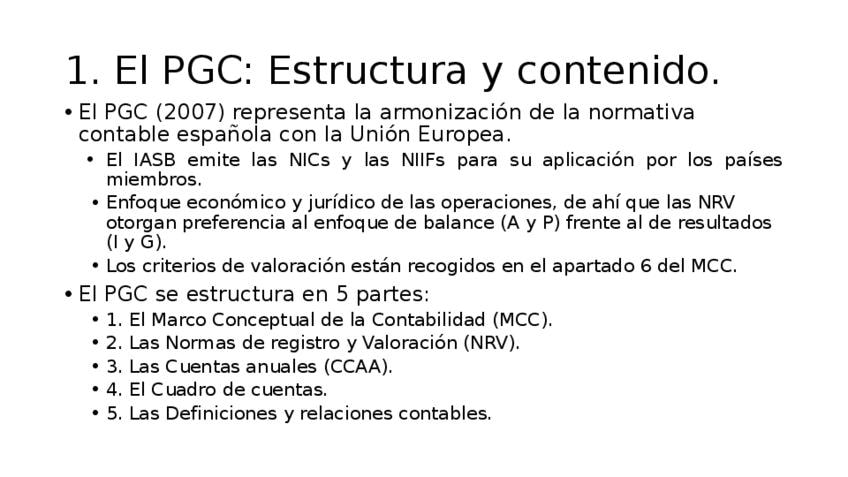 1. El PGC: Estructura y contenido.

• El PGC (2007) representa la armonización de la normativa contable española con la Unión Europea.
• El IASB emite las NICs y las NIIFs para su aplicación por los países miembros.
• Enfoque económico y jurídico de las operaciones, de ahí que las NRV otorgan preferencia al enfoque de balance (A y P) frente al de resultados (I y G).
• Los criterios de valoración están recogidos en el apartado 6 del MCC.
• El PGC se estructura en 5 partes:
• 1. El Marco Conceptual de la Contabilidad (MCC).
• 2. Las Normas de registro y Valoración (NRV).
• 3. Las Cuentas anuales (CCAA).
• 4. El Cuadro de cuentas.
• 5. Las Definiciones y relaciones contables.